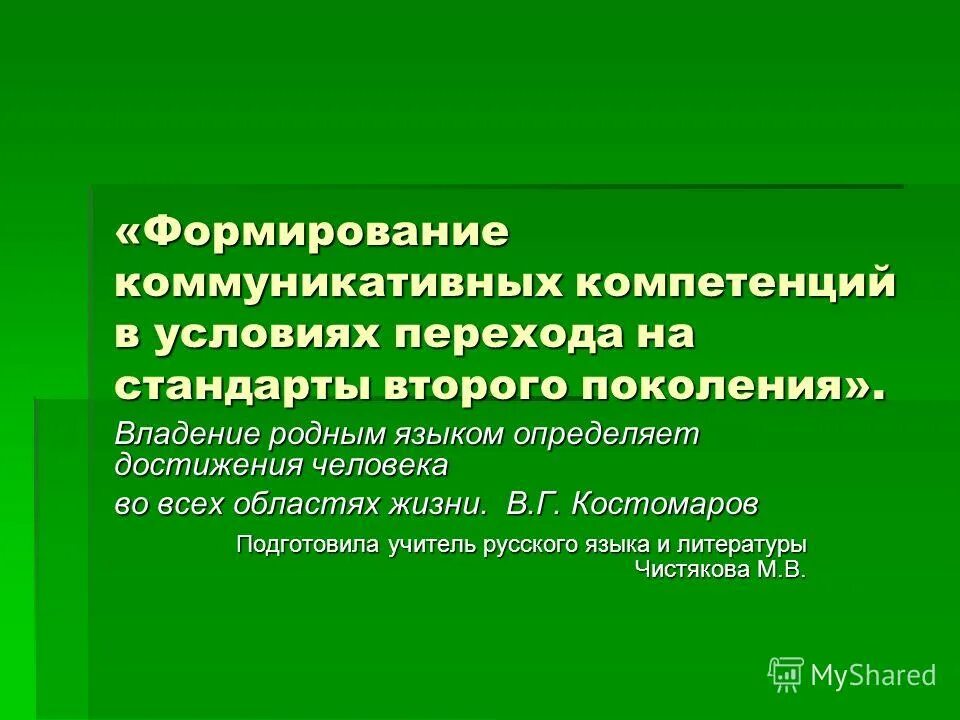 «Формирование коммуникативных компетенций в условиях перехода на стандарты второго поколения».

Владение родным языком определяет достижения человека
во всех областях жизни. В.Г. Костомаров

Подготовила учитель русского языка и литературы
Чистякова М.В.

MyShared